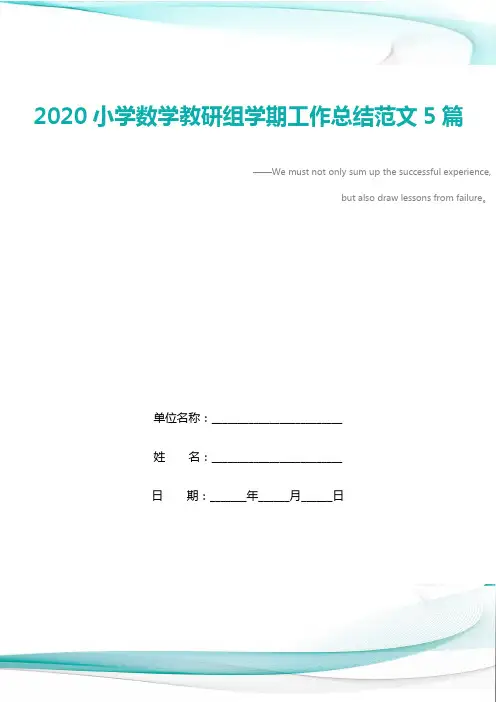 2020小学数学教研组学期工作总结范文5篇

——We must not only sum up the successful experience,

but also draw lessons from failure。

单位名称：____

姓 名：____

日 期：____年____月____日